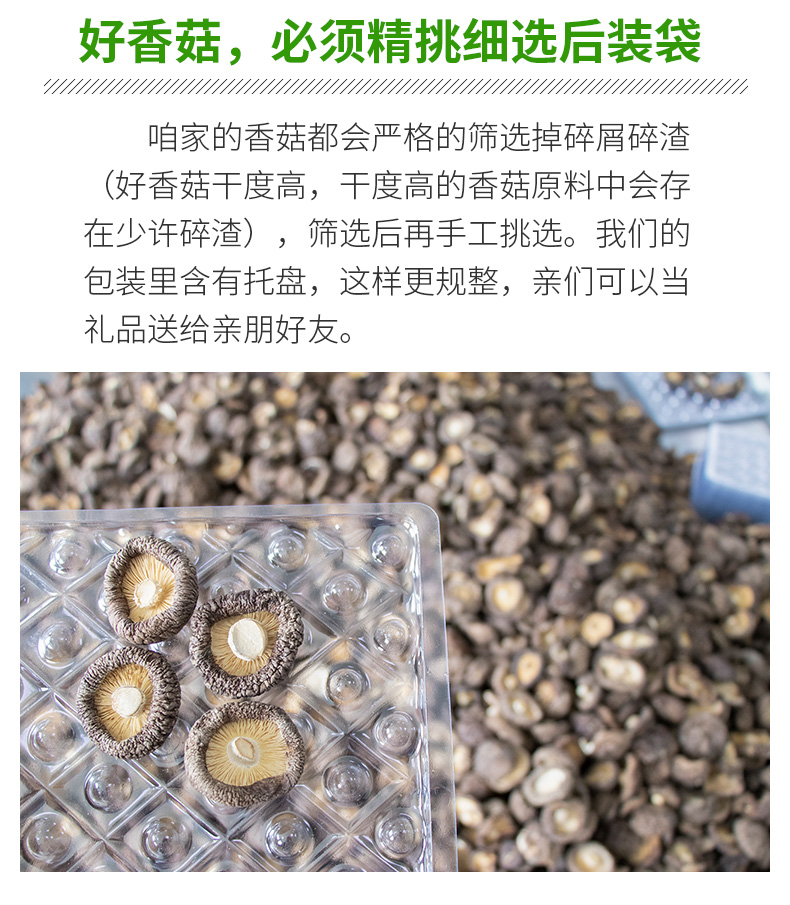 好香菇，必须精挑细选后装袋

咱家的香菇都会严格的筛选掉碎屑碎渣（好香菇干度高，干度高的香菇原料中会存在少许碎渣），筛选后再手工挑选。我们的包装里含有托盘，这样更规整，亲们可以当礼品送给亲朋好友。